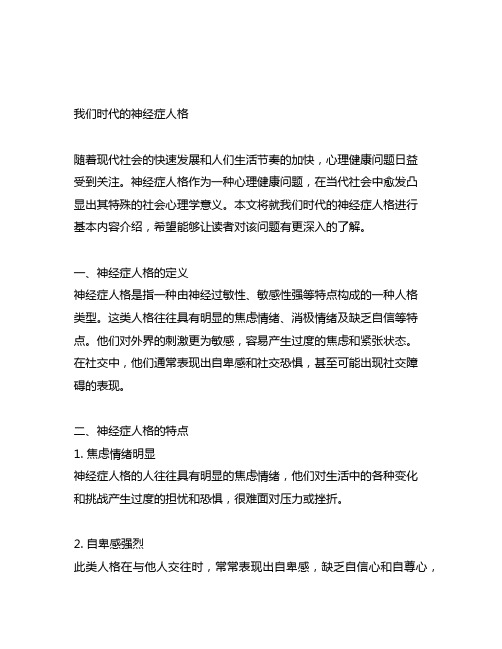 我们时代的神经症人格

随着现代社会的快速发展和人们生活节奏的加快，心理健康问题日益受到关注。神经症人格作为一种心理健康问题，在当代社会中愈发凸显出其特殊的社会心理学意义。本文将就我们时代的神经症人格进行基本内容介绍，希望能够让读者对该问题有更深入的了解。

一、神经症人格的定义
神经症人格是指一种由神经过敏性、敏感性强等特点构成的一种人格类型。这类人格往往具有明显的焦虑情绪、消极情绪及缺乏自信等特点。他们对外界的刺激更为敏感，容易产生过度的焦虑和紧张状态。在社交中，他们通常表现出自卑感和社交恐惧，甚至可能出现社交障碍的表现。

二、神经症人格的特点
1. 焦虑情绪明显
神经症人格的人往往具有明显的焦虑情绪，他们对生活中的各种变化和挑战产生过度的担忧和恐惧，很难面对压力或挫折。

2. 自卑感强烈
此类人格在与他人交往时，常常表现出自卑感，缺乏自信心和自尊心，